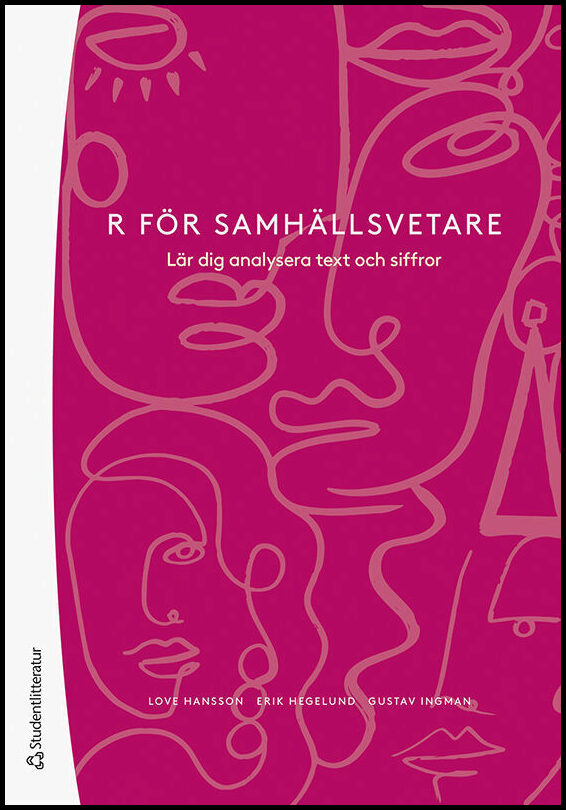 R FÖR SAMHÄLLSVETARE

Lär dig analysera text och siffror

LOVE HANSSON ERIK HEGELUND GUSTAV INGMAN

Studentlitteratur